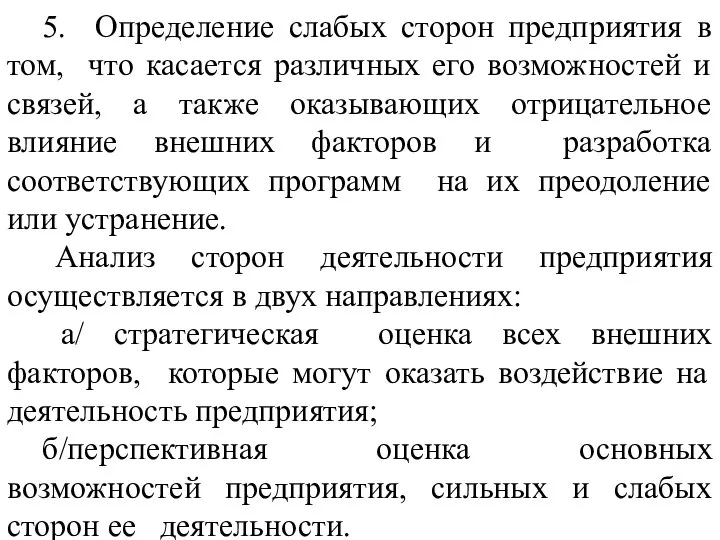 5. Определение слабых сторон предприятия в том, что касается различных его возможностей и связей, а также оказывающих отрицательное влияние внешних факторов и разработка соответствующих программ на их преодоление или устранение.

Анализ сторон деятельности предприятия осуществляется в двух направлениях:

а/ стратегическая оценка всех внешних факторов, которые могут оказать воздействие на деятельность предприятия;

б/перспективная оценка основных возможностей предприятия, сильных и слабых сторон ее деятельности.